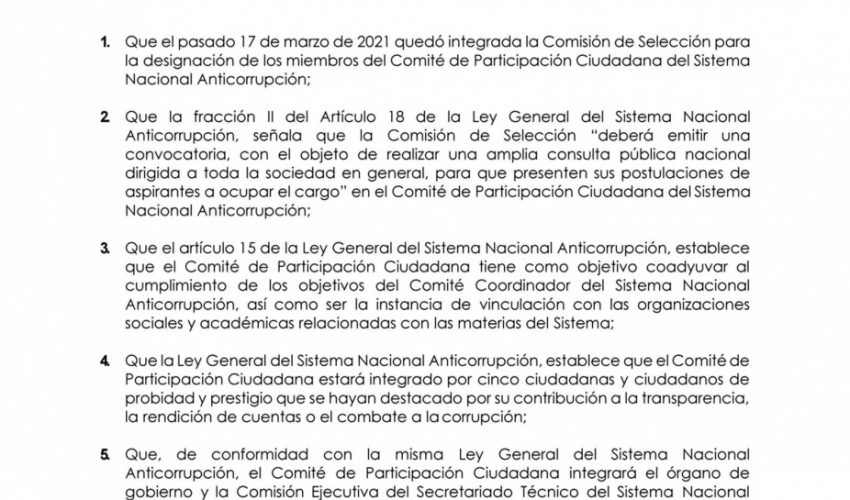 1. Que el pasado 17 de marzo de 2021 quedó integrada la Comisión de Selección para la designación de los miembros del Comité de Participación Ciudadana del Sistema Nacional Anticorrupción;

2. Que la fracción II del Artículo 18 de la Ley General del Sistema Nacional Anticorrupción, señala que la Comisión de Selección "deberá emitir una convocatoria, con el objeto de realizar una amplia consulta pública nacional dirigida a toda la sociedad en general, para que presenten sus postulaciones de aspirantes a ocupar el cargo" en el Comité de Participación Ciudadana del Sistema Nacional Anticorrupción;

3. Que el artículo 15 de la Ley General del Sistema Nacional Anticorrupción, establece que el Comité de Participación Ciudadana tiene como objetivo coadyuvar al cumplimiento de los objetivos del Comité Coordinador del Sistema Nacional Anticorrupción, así como ser la instancia de vinculación con las organizaciones sociales y académicas relacionadas con las materias del Sistema;

4. Que la Ley General del Sistema Nacional Anticorrupción, establece que el Comité de Participación Ciudadana estará integrado por cinco ciudadanas y ciudadanos de probidad y prestigio que se hayan destacado por su contribución a la transparencia, la rendición de cuentas o el combate a la corrupción;

5. Que, de conformidad con la misma Ley General del Sistema Nacional Anticorrupción, el Comité de Participación Ciudadana integrará el órgano de gobierno y la Comisión Ejecutiva del Secretariado Técnico del Sistema Nacional